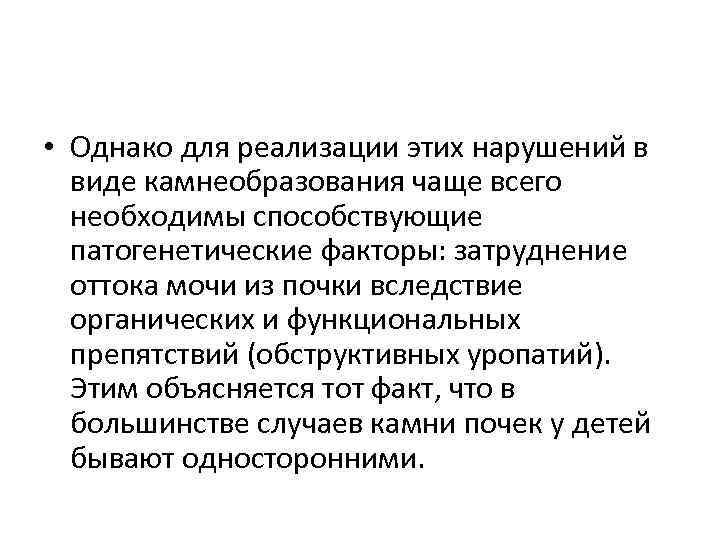 • Однако для реализации этих нарушений в виде камнеобразования чаще всего необходимы способствующие патогенетические факторы: затруднение оттока мочи из почки вследствие органических и функциональных препятствий (обструктивных уропатий). Этим объясняется тот факт, что в большинстве случаев камни почек у детей бывают односторонними.